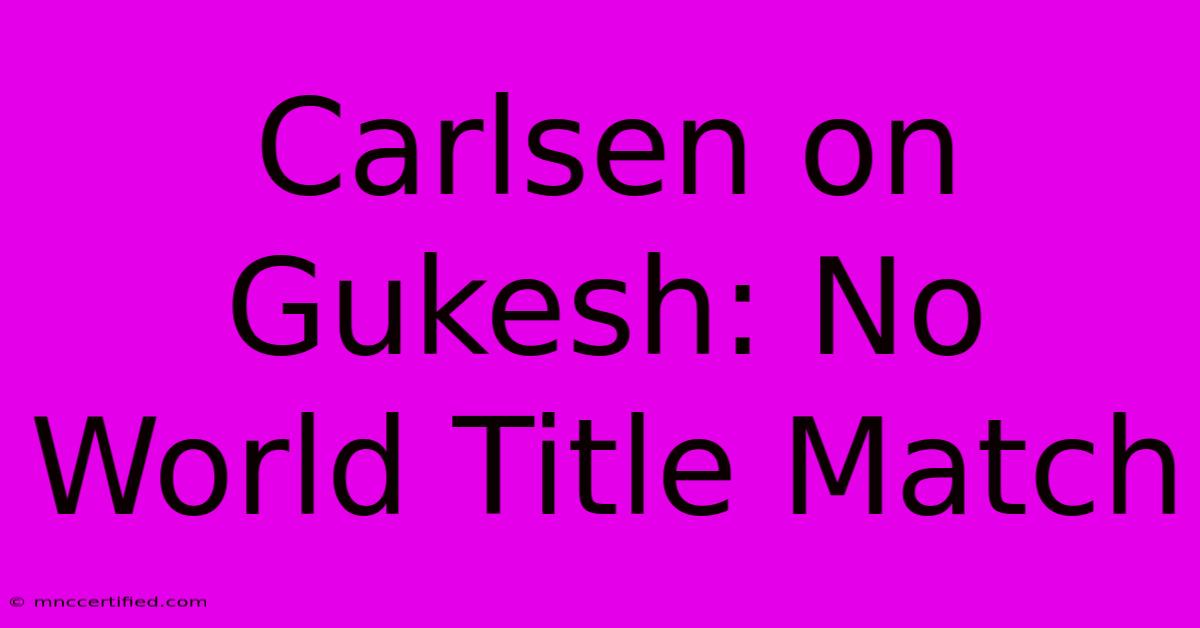 Carlsen on Gukesh: No World Title Match

© mnccertified.com